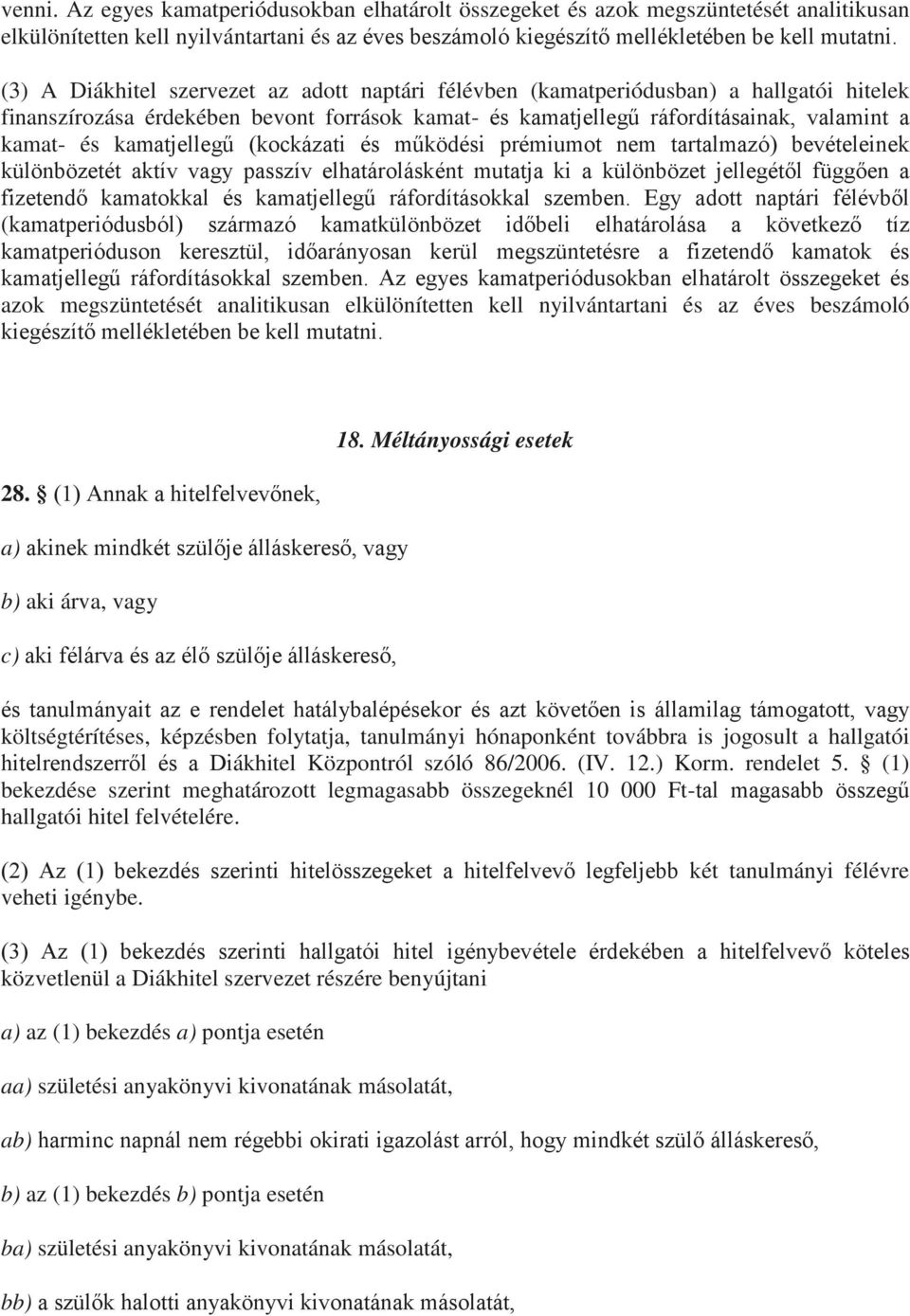 venni. Az egyes kamatperiódusokban elhatárolt összegeket és azok megszüntetését analitikusan elkülönítetten kell nyilvántartani és az éves beszámoló kiegészítő mellékletében be kell mutatni.

(3) A Diákhitel szervezet az adott naptári félévben (kamatperiódusban) a hallgatói hitelek finanszírozása érdekében bevont források kamat- és kamatjellegű ráfordításainak, valamint a kamat- és kamatjellegű (kockázati és működési prémiumot nem tartalmazó) bevételeinek különbözetét aktív vagy passzív elhatárolásként mutatja ki a különbözet jellegétől függően a fizetendő kamatokkal és kamatjellegű ráfordításokkal szemben. Egy adott naptári félévből (kamatperiódusból) származó kamatkülönbözet időbeli elhatárolása a következő tíz kamatperióduson keresztül, időarányosan kerül megszüntetésre a fizetendő kamatok és kamatjellegű ráfordításokkal szemben. Az egyes kamatperiódusokban elhatárolt összegeket és azok megszüntetését analitikusan elkülönítetten kell nyilvántartani és az éves beszámoló kiegészítő mellékletében be kell mutatni.

18. Méltányossági esetek

28. § (1) Annak a hitelfelvevőnek,

a) akinek mindkét szülője álláskereső, vagy

b) aki árva, vagy

c) aki félárva és az élő szülője álláskereső,

és tanulmányait az e rendelet hatálybalépésekor és azt követően is államilag támogatott, vagy költségtérítéses, képzésben folytatja, tanulmányi hónaponként továbbra is jogosult a hallgatói hitelrendszerről és a Diákhitel Központról szóló 86/2006. (IV. 12.) Korm. rendelet 5. § (1) bekezdése szerint meghatározott legmagasabb összegeknél 10 000 Ft-tal magasabb összegű hallgatói hitel felvételére.

(2) Az (1) bekezdés szerinti hitelösszegeket a hitelfelvevő legfeljebb két tanulmányi félévre veheti igénybe.

(3) Az (1) bekezdés szerinti hallgatói hitel igénybevétele érdekében a hitelfelvevő köteles közvetlenül a Diákhitel szervezet részére benyújtani

a) az (1) bekezdés a) pontja esetén

aa) születési anyakönyvi kivonatának másolatát,

ab) harminc napnál nem régebbi okirati igazolást arról, hogy mindkét szülő álláskereső,

b) az (1) bekezdés b) pontja esetén

ba) születési anyakönyvi kivonatának másolatát,

bb) a szülők halotti anyakönyvi kivonatának másolatát,